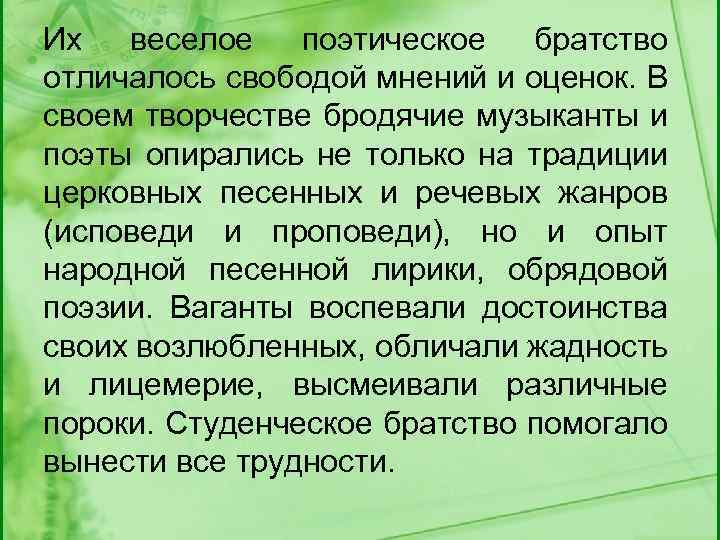 Их веселое поэтическое братство отличалось свободой мнений и оценок. В своем творчестве бродячие музыканты и поэты опирались не только на традиции церковных песенных и речевых жанров (исповеди и проповеди), но и опыт народной песенной лирики, обрядовой поэзии. Ваганты воспевали достоинства своих возлюбленных, обличали жадность и лицемерие, высмеивали различные пороки. Студенческое братство помогало вынести все трудности.